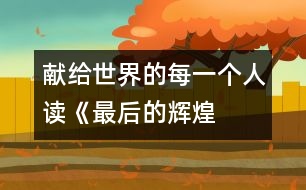 献给世界的每一个人
读《最后的辉煌